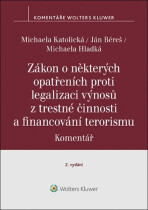 KOMENTÁŘE WOLTERS KLUWER

Michaela Katolická / Ján Béreš / Michaela Hladká

Zákon o některých opatřeních proti legalizaci výnosů z trestné činnosti a financování terorismu

Komentář

2. vydání

Wolters Kluwer